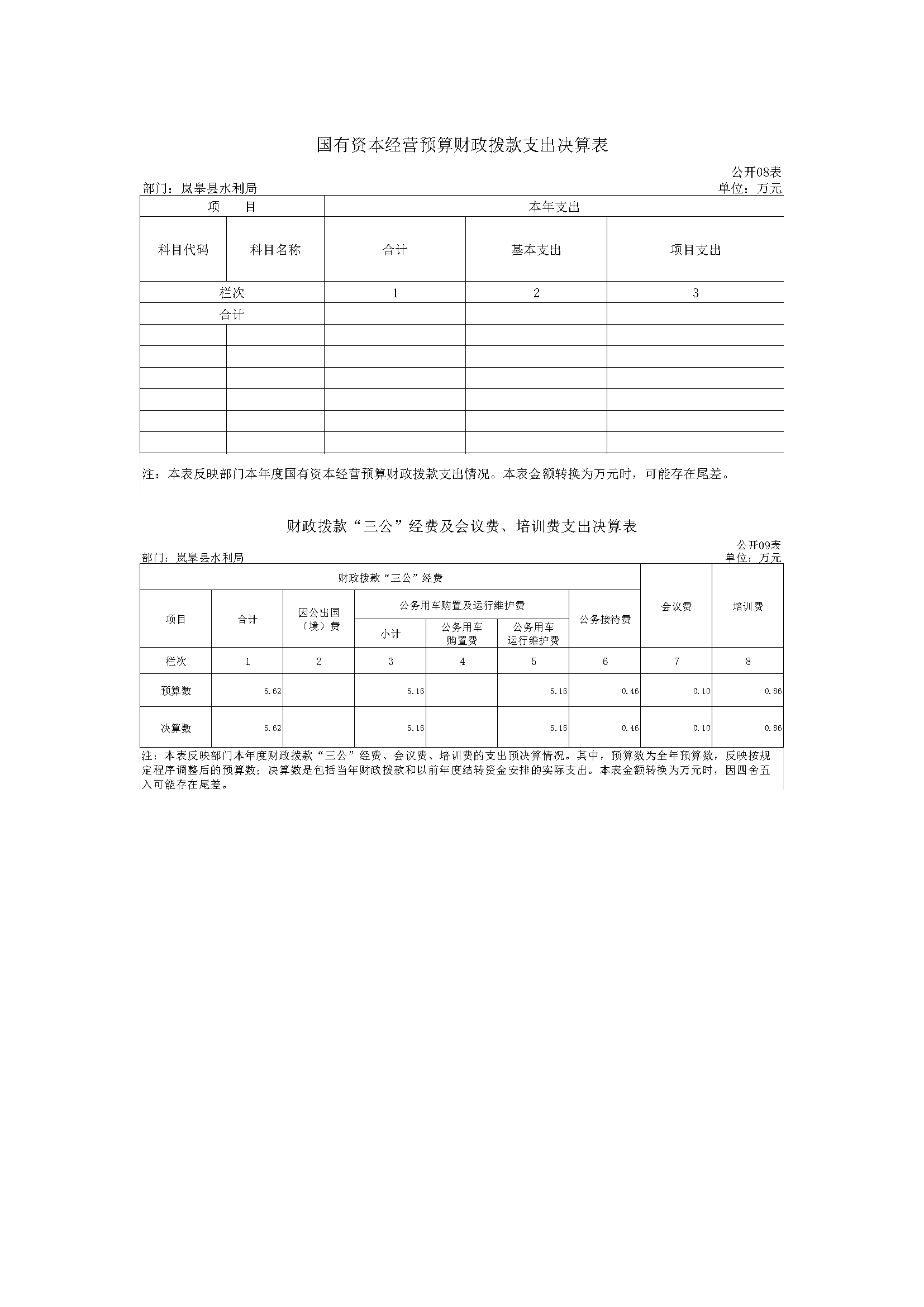 国有资本经营预算财政拨款支出决算表

公开08表

部门：岚皋县水利局

单位：万元

| 项　　目 | | 本年支出 | | |
|---|---|---|---|---|
| 科目代码 | 科目名称 | 合计 | 基本支出 | 项目支出 |
| 栏次 | | 1 | 2 | 3 |
| 合计 | | | | |
| | | | | |
| | | | | |
| | | | | |
| | | | | |
| | | | | |
| | | | | |

注：本表反映部门本年度国有资本经营预算财政拨款支出情况。本表金额转换为万元时，可能存在尾差。

财政拨款“三公”经费及会议费、培训费支出决算表

公开09表

部门：岚皋县水利局

单位：万元

| 财政拨款“三公”经费 | | | | | | | 会议费 | 培训费 |
|---|---|---|---|---|---|---|---|---|
| 项目 | 合计 | 因公出国（境）费 | 公务用车购置及运行维护费 | | | 公务接待费 | | |
| | | | 小计 | 公务用车购置费 | 公务用车运行维护费 | | | |
| 栏次 | 1 | 2 | 3 | 4 | 5 | 6 | 7 | 8 |
| 预算数 | 5.62 | | 5.16 | | 5.16 | 0.46 | 0.10 | 0.86 |
| 决算数 | 5.62 | | 5.16 | | 5.16 | 0.46 | 0.10 | 0.86 |

注：本表反映部门本年度财政拨款“三公”经费、会议费、培训费的支出预决算情况。其中，预算数为全年预算数，反映按规定程序调整后的预算数；决算数是包括当年财政拨款和以前年度结转资金安排的实际支出。本表金额转换为万元时，因四舍五入可能存在尾差。